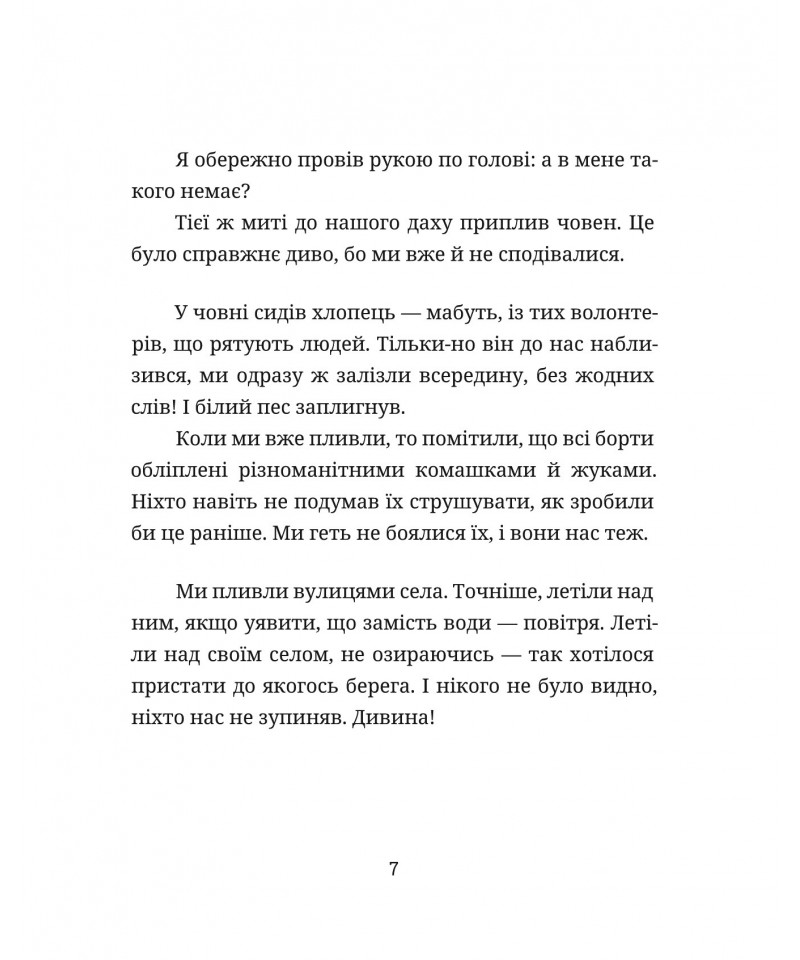 Я обережно провів рукою по голові: а в мене такого немає?

Тієї ж миті до нашого даху приплив човен. Це було справжнє диво, бо ми вже й не сподівалися.

У човні сидів хлопець — мабуть, із тих волонтерів, що рятують людей. Тільки-но він до нас наблизився, ми одразу ж залізли всередину, без жодних слів! І білий пес заплигнув.

Коли ми вже пливли, то помітили, що всі борти обліплені різноманітними комашками й жуками. Ніхто навіть не подумав їх струшувати, як зробили би це раніше. Ми геть не боялися їх, і вони нас теж.

Ми пливли вулицями села. Точніше, летіли над ним, якщо уявити, що замість води — повітря. Летіли над своїм селом, не озираючись — так хотілося пристати до якогось берега. І нікого не було видно, ніхто нас не зупиняв. Дивина!

7